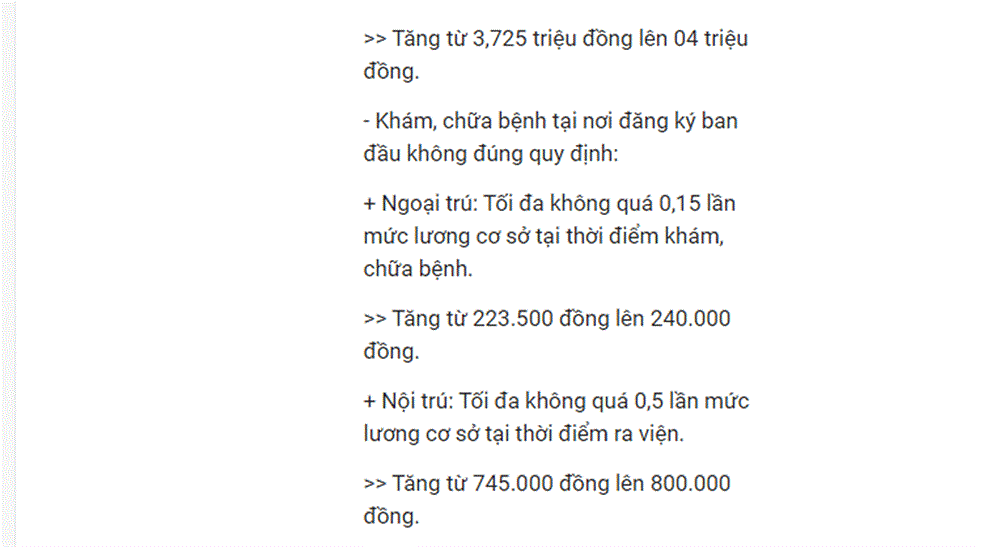 >> Tăng từ 3,725 triệu đồng lên 04 triệu đồng.

- Khám, chữa bệnh tại nơi đăng ký ban đầu không đúng quy định:

+ Ngoại trú: Tối đa không quá 0,15 lần mức lương cơ sở tại thời điểm khám, chữa bệnh.

>> Tăng từ 223.500 đồng lên 240.000 đồng.

+ Nội trú: Tối đa không quá 0,5 lần mức lương cơ sở tại thời điểm ra viện.

>> Tăng từ 745.000 đồng lên 800.000 đồng.